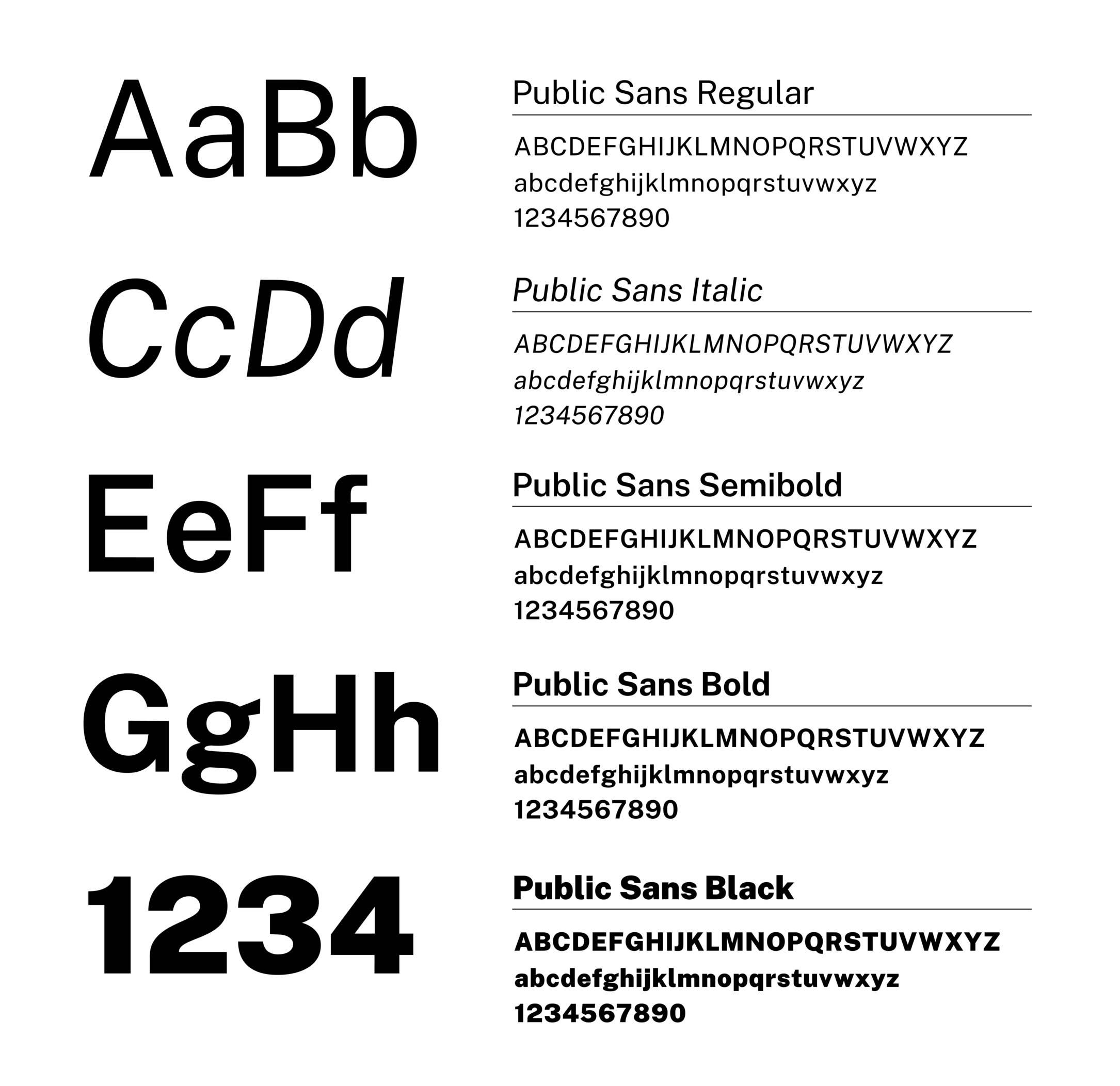 AaBb

Public Sans Regular

ABCDEFGHIJKLMNOPQRSTUVWXYZ
abcdefghijklmnopqrstuvwxyz
1234567890

CcDd

Public Sans Italic

ABCDEFGHIJKLMNOPQRSTUVWXYZ
abcdefghijklmnopqrstuvwxyz
1234567890

EeFf

Public Sans Semibold

ABCDEFGHIJKLMNOPQRSTUVWXYZ
abcdefghijklmnopqrstuvwxyz
1234567890

GgHh

Public Sans Bold

ABCDEFGHIJKLMNOPQRSTUVWXYZ
abcdefghijklmnopqrstuvwxyz
1234567890

1234

Public Sans Black

ABCDEFGHIJKLMNOPQRSTUVWXYZ
abcdefghijklmnopqrstuvwxyz
1234567890